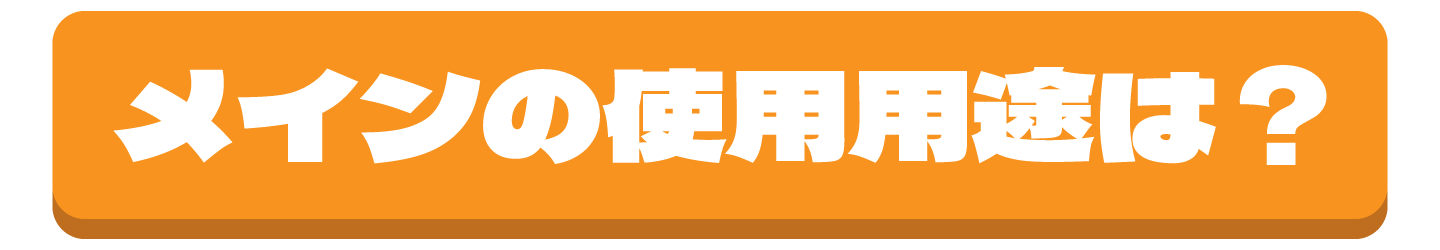 メインの使用用途は？